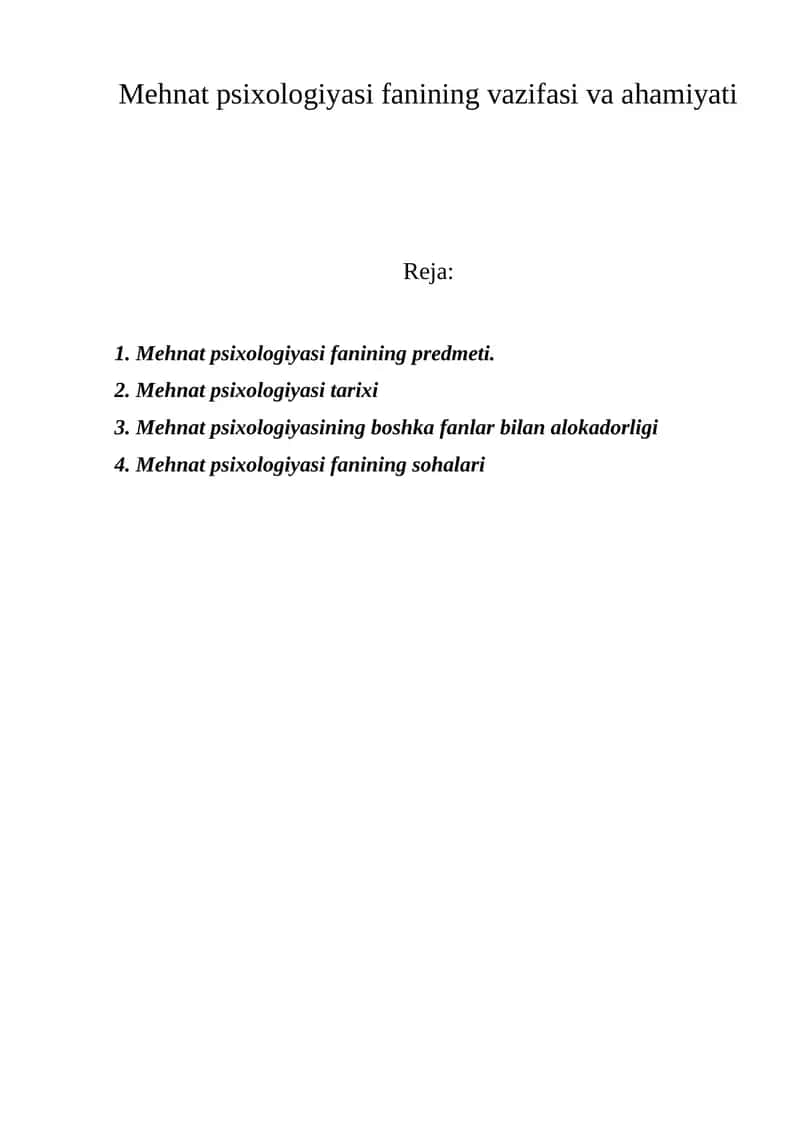 Mehnat psixologiyasi fanining vazifasi va ahamiyati

Reja:

1. Mehnat psixologiyasi fanining predmeti.
2. Mehnat psixologiyasi tarixi
3. Mehnat psixologiyasining boshka fanlar bilan alokadorligi
4. Mehnat psixologiyasi fanining sohalari